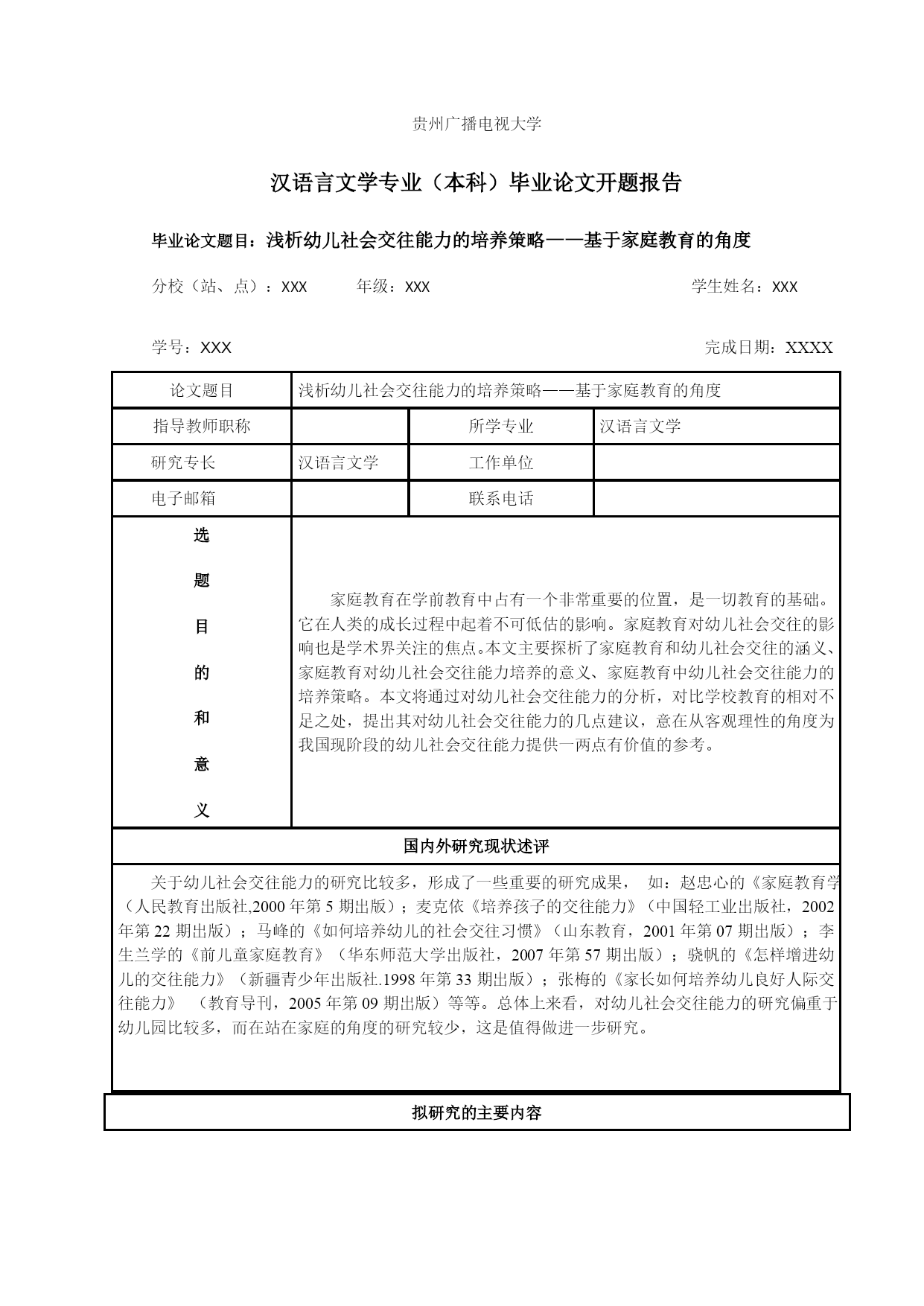 贵州广播电视大学

汉语言文学专业（本科）毕业论文开题报告

毕业论文题目：浅析幼儿社会交往能力的培养策略——基于家庭教育的角度

分校（站、点）：XXX　　年级：XXX　　学生姓名：XXX

学号：XXX　　完成日期：XXXX

| 论文题目 | 浅析幼儿社会交往能力的培养策略——基于家庭教育的角度 | | |
|---|---|---|---|
| 指导教师职称 | | 所学专业 | 汉语言文学 |
| 研究专长 | 汉语言文学 | 工作单位 | |
| 电子邮箱 | | 联系电话 | |
| 选题目的和意义 | 家庭教育在学前教育中占有一个非常重要的位置，是一切教育的基础。它在人类的成长过程中起着不可低估的影响。家庭教育对幼儿社会交往的影响也是学术界关注的焦点。本文主要探析了家庭教育和幼儿社会交往的涵义、家庭教育对幼儿社会交往能力培养的意义、家庭教育中幼儿社会交往能力的培养策略。本文将通过对幼儿社会交往能力的分析，对比学校教育的相对不足之处，提出其对幼儿社会交往能力的几点建议，意在从客观理性的角度为我国现阶段的幼儿社会交往能力提供一两点有价值的参考。 | | |

国内外研究现状述评

关于幼儿社会交往能力的研究比较多，形成了一些重要的研究成果，　如：赵忠心的《家庭教育学（人民教育出版社,2000 年第 5 期出版）；麦克依《培养孩子的交往能力》（中国轻工业出版社，2002 年第 22 期出版）；马峰的《如何培养幼儿的社会交往习惯》（山东教育，2001 年第 07 期出版）；李生兰学的《前儿童家庭教育》（华东师范大学出版社，2007 年第 57 期出版）；骁帆的《怎样增进幼儿的交往能力》（新疆青少年出版社.1998 年第 33 期出版）；张梅的《家长如何培养幼儿良好人际交往能力》　（教育导刊，2005 年第 09 期出版）等等。总体上来看，对幼儿社会交往能力的研究偏重于幼儿园比较多，而在站在家庭的角度的研究较少，这是值得做进一步研究。

拟研究的主要内容